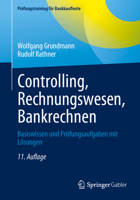 Prüfungstraining für Bankkaufleute

Wolfgang Grundmann
Rudolf Rathner

Controlling, Rechnungswesen, Bankrechnen

Basiswissen und Prüfungsaufgaben mit Lösungen

11. Auflage

Springer Gabler